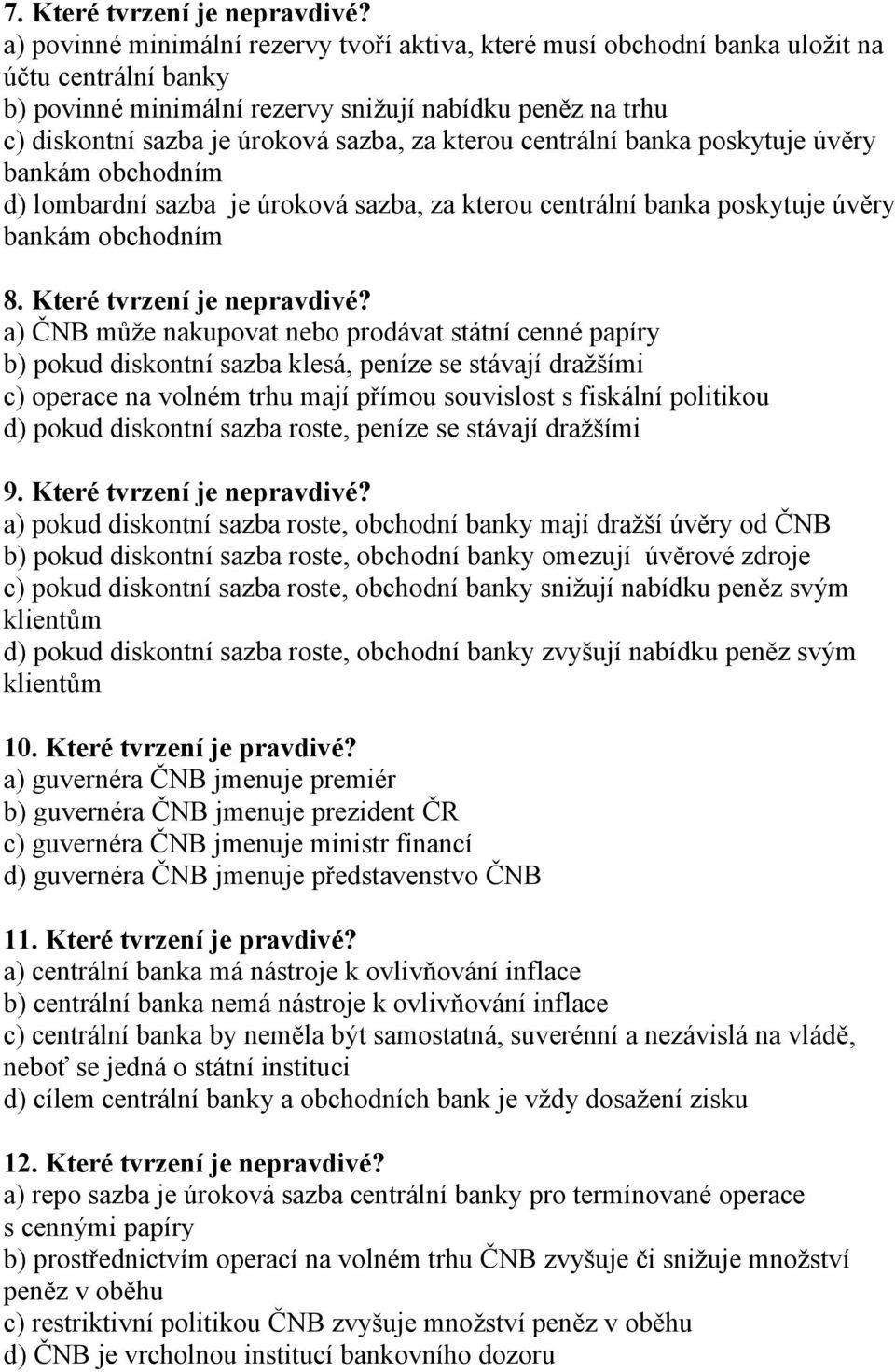 7. Které tvrzení je nepravdivé?
a) povinné minimální rezervy tvoří aktiva, které musí obchodní banka uložit na účtu centrální banky
b) povinné minimální rezervy snižují nabídku peněz na trhu
c) diskontní sazba je úroková sazba, za kterou centrální banka poskytuje úvěry bankám obchodním
d) lombardní sazba je úroková sazba, za kterou centrální banka poskytuje úvěry bankám obchodním

8. Které tvrzení je nepravdivé?
a) ČNB může nakupovat nebo prodávat státní cenné papíry
b) pokud diskontní sazba klesá, peníze se stávají dražšími
c) operace na volném trhu mají přímou souvislost s fiskální politikou
d) pokud diskontní sazba roste, peníze se stávají dražšími

9. Které tvrzení je nepravdivé?
a) pokud diskontní sazba roste, obchodní banky mají dražší úvěry od ČNB
b) pokud diskontní sazba roste, obchodní banky omezují úvěrové zdroje
c) pokud diskontní sazba roste, obchodní banky snižují nabídku peněz svým klientům
d) pokud diskontní sazba roste, obchodní banky zvyšují nabídku peněz svým klientům

10. Které tvrzení je pravdivé?
a) guvernéra ČNB jmenuje premiér
b) guvernéra ČNB jmenuje prezident ČR
c) guvernéra ČNB jmenuje ministr financí
d) guvernéra ČNB jmenuje představenstvo ČNB

11. Které tvrzení je pravdivé?
a) centrální banka má nástroje k ovlivňování inflace
b) centrální banka nemá nástroje k ovlivňování inflace
c) centrální banka by neměla být samostatná, suverénní a nezávislá na vládě, neboť se jedná o státní instituci
d) cílem centrální banky a obchodních bank je vždy dosažení zisku

12. Které tvrzení je nepravdivé?
a) repo sazba je úroková sazba centrální banky pro termínované operace s cennými papíry
b) prostřednictvím operací na volném trhu ČNB zvyšuje či snižuje množství peněz v oběhu
c) restriktivní politikou ČNB zvyšuje množství peněz v oběhu
d) ČNB je vrcholnou institucí bankovního dozoru